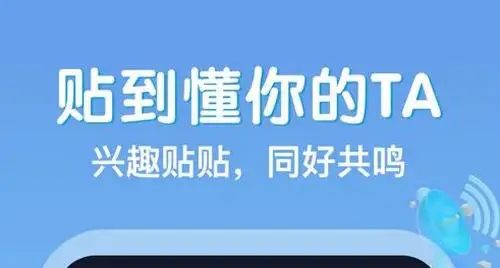 贴到懂你的TA
兴趣贴贴，同好共鸣